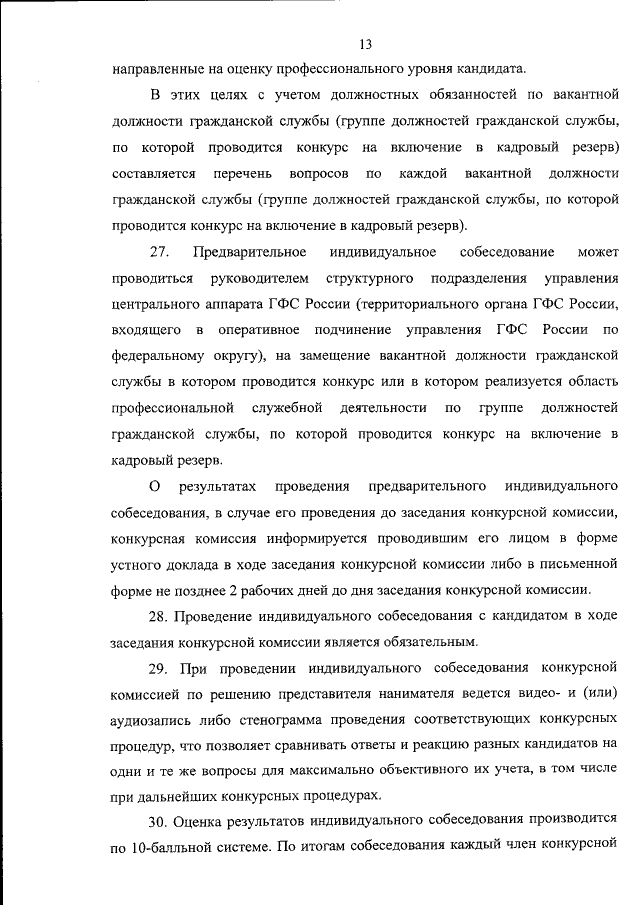 13

направленные на оценку профессионального уровня кандидата.

В этих целях с учетом должностных обязанностей по вакантной должности гражданской службы (группе должностей гражданской службы, по которой проводится конкурс на включение в кадровый резерв) составляется перечень вопросов по каждой вакантной должности гражданской службы (группе должностей гражданской службы, по которой проводится конкурс на включение в кадровый резерв).

27. Предварительное индивидуальное собеседование может проводиться руководителем структурного подразделения управления центрального аппарата ГФС России (территориального органа ГФС России, входящего в оперативное подчинение управления ГФС России по федеральному округу), на замещение вакантной должности гражданской службы в котором проводится конкурс или в котором реализуется область профессиональной служебной деятельности по группе должностей гражданской службы, по которой проводится конкурс на включение в кадровый резерв.

О результатах проведения предварительного индивидуального собеседования, в случае его проведения до заседания конкурсной комиссии, конкурсная комиссия информируется проводившим его лицом в форме устного доклада в ходе заседания конкурсной комиссии либо в письменной форме не позднее 2 рабочих дней до дня заседания конкурсной комиссии.

28. Проведение индивидуального собеседования с кандидатом в ходе заседания конкурсной комиссии является обязательным.

29. При проведении индивидуального собеседования конкурсной комиссией по решению представителя нанимателя ведется видео- и (или) аудиозапись либо стенограмма проведения соответствующих конкурсных процедур, что позволяет сравнивать ответы и реакцию разных кандидатов на одни и те же вопросы для максимально объективного их учета, в том числе при дальнейших конкурсных процедурах.

30. Оценка результатов индивидуального собеседования производится по 10-балльной системе. По итогам собеседования каждый член конкурсной